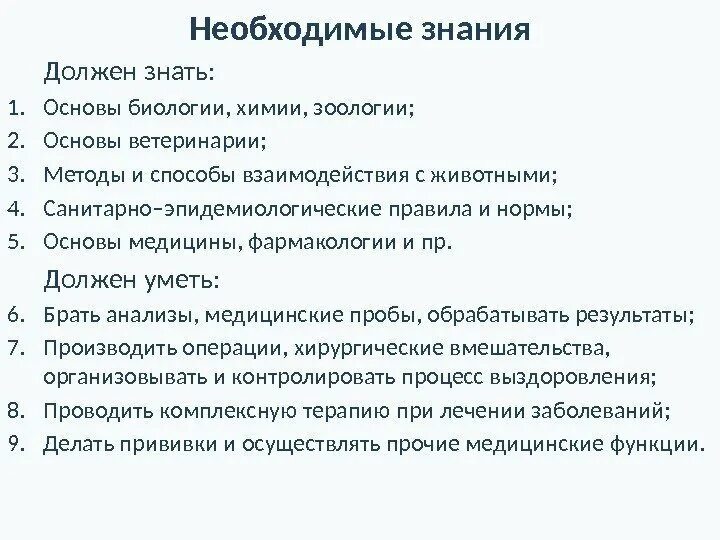 Необходимые знания

Должен знать:

1. Основы биологии, химии, зоологии;
2. Основы ветеринарии;
3. Методы и способы взаимодействия с животными;
4. Санитарно–эпидемиологические правила и нормы;
5. Основы медицины, фармакологии и пр.

Должен уметь:

6. Брать анализы, медицинские пробы, обрабатывать результаты;
7. Производить операции, хирургические вмешательства, организовывать и контролировать процесс выздоровления;
8. Проводить комплексную терапию при лечении заболеваний;
9. Делать прививки и осуществлять прочие медицинские функции.